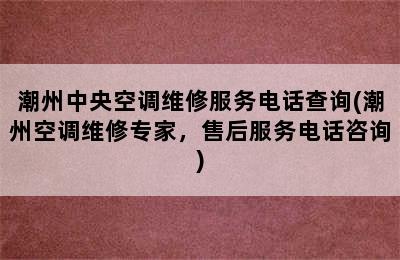 潮州中央空调维修服务电话查询(潮州空调维修专家，售后服务电话咨询)